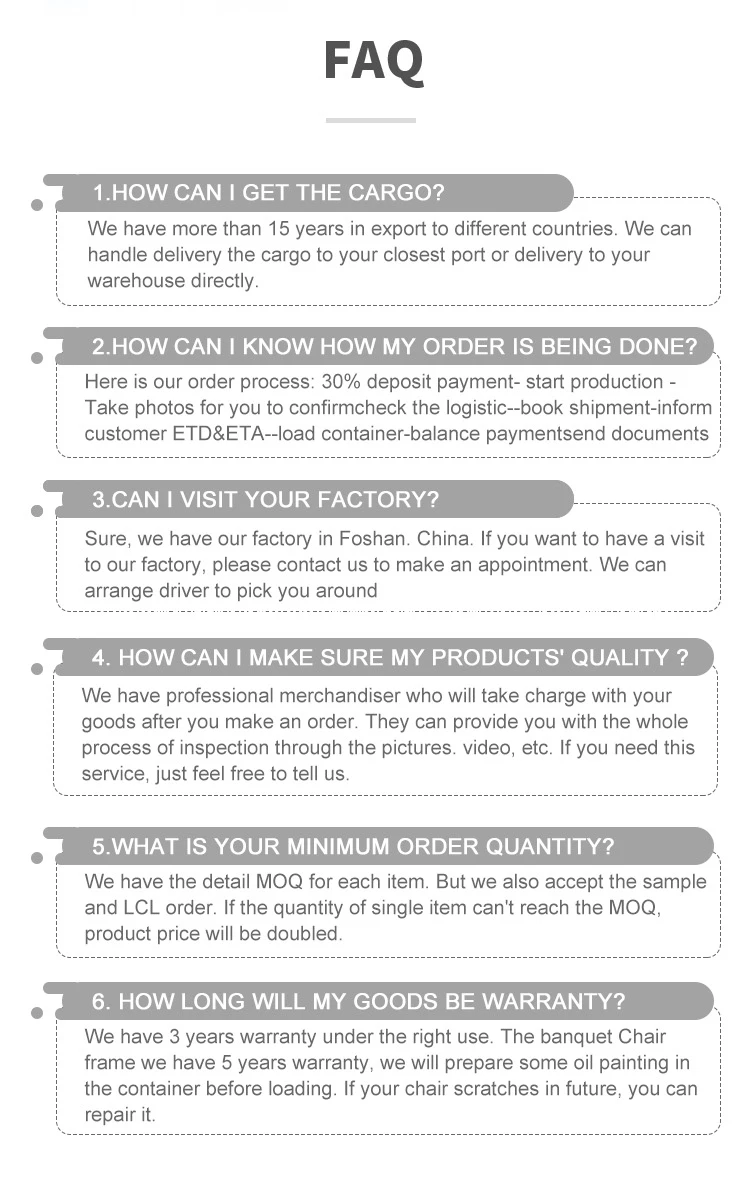 FAQ

1.HOW CAN I GET THE CARGO?

We have more than 15 years in export to different countries. We can handle delivery the cargo to your closest port or delivery to your warehouse directly.

2.HOW CAN I KNOW HOW MY ORDER IS BEING DONE?

Here is our order process: 30% deposit payment- start production - Take photos for you to confirmcheck the logistic--book shipment-inform customer ETD&ETA--load container-balance paymentsend documents

3.CAN I VISIT YOUR FACTORY?

Sure, we have our factory in Foshan. China. If you want to have a visit to our factory, please contact us to make an appointment. We can arrange driver to pick you around

4. HOW CAN I MAKE SURE MY PRODUCTS' QUALITY ?

We have professional merchandiser who will take charge with your goods after you make an order. They can provide you with the whole process of inspection through the pictures. video, etc. If you need this service, just feel free to tell us.

5.WHAT IS YOUR MINIMUM ORDER QUANTITY?

We have the detail MOQ for each item. But we also accept the sample and LCL order. If the quantity of single item can't reach the MOQ, product price will be doubled.

6. HOW LONG WILL MY GOODS BE WARRANTY?

We have 3 years warranty under the right use. The banquet Chair frame we have 5 years warranty, we will prepare some oil painting in the container before loading. If your chair scratches in future, you can repair it.